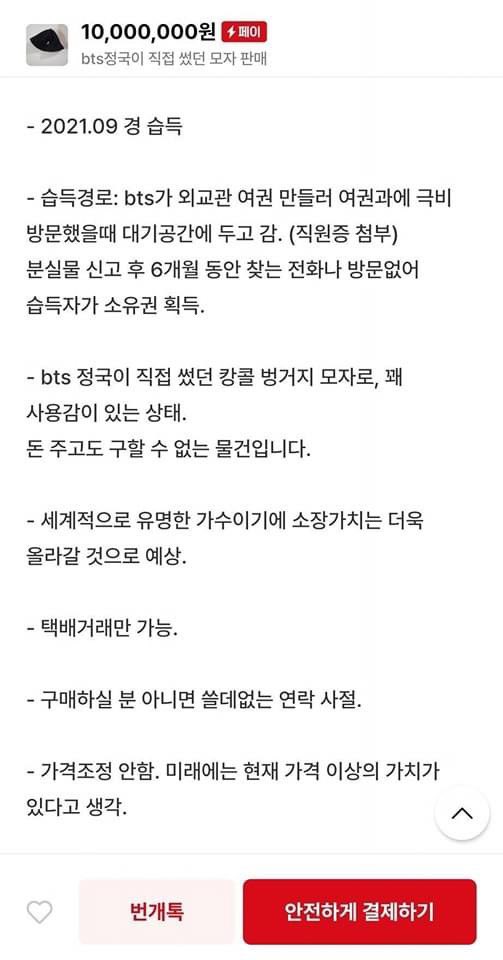 10,000,000원 페이
bts정국이 직접 썼던 모자 판매

- 2021.09 경 습득

- 습득경로: bts가 외교관 여권 만들러 여권과에 극비 방문했을때 대기공간에 두고 감. (직원증 첨부)
분실물 신고 후 6개월 동안 찾는 전화나 방문없어 습득자가 소유권 획득.

- bts 정국이 직접 썼던 캉콜 벙거지 모자로, 꽤 사용감이 있는 상태.
돈 주고도 구할 수 없는 물건입니다.

- 세계적으로 유명한 가수이기에 소장가치는 더욱 올라갈 것으로 예상.

- 택배거래만 가능.

- 구매하실 분 아니면 쓸데없는 연락 사절.

- 가격조정 안함. 미래에는 현재 가격 이상의 가치가 있다고 생각.

번개톡
안전하게 결제하기